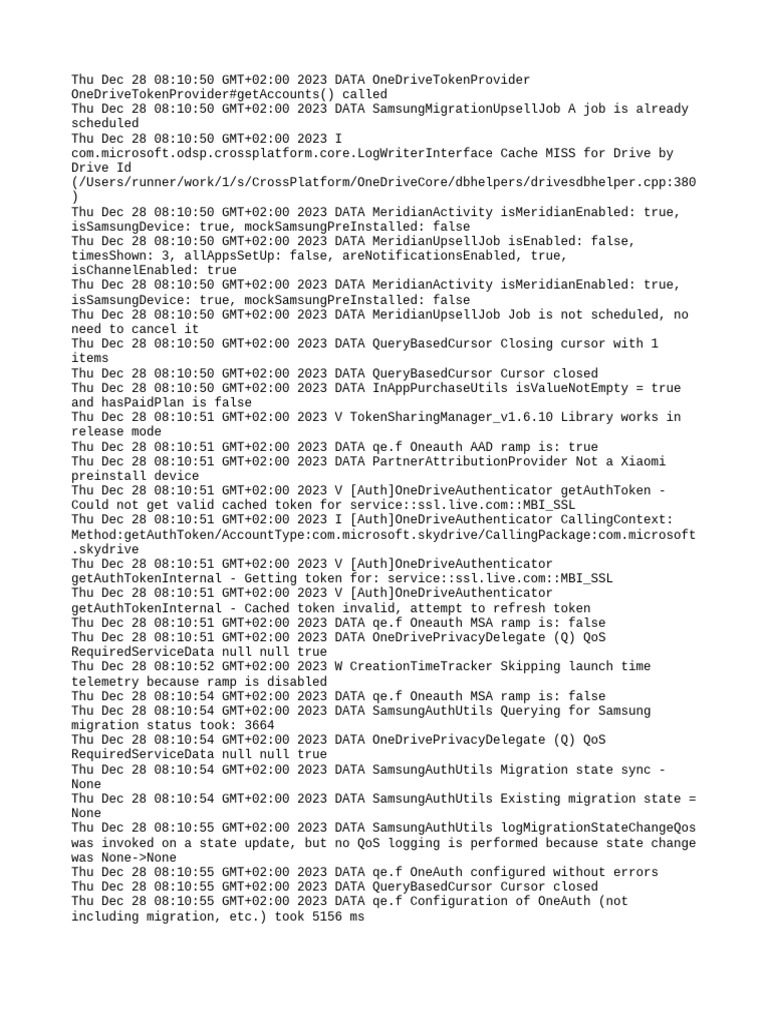 Thu Dec 28 08:10:50 GMT+02:00 2023 DATA OneDriveTokenProvider OneDriveTokenProvider#getAccounts() called
Thu Dec 28 08:10:50 GMT+02:00 2023 DATA SamsungMigrationUpsellJob A job is already scheduled
Thu Dec 28 08:10:50 GMT+02:00 2023 I com.microsoft.odsp.crossplatform.core.LogWriterInterface Cache MISS for Drive by Drive Id (/Users/runner/work/1/s/CrossPlatform/OneDriveCore/dbhelpers/drivesdbhelper.cpp:380)
Thu Dec 28 08:10:50 GMT+02:00 2023 DATA MeridianActivity isMeridianEnabled: true, isSamsungDevice: true, mockSamsungPreInstalled: false
Thu Dec 28 08:10:50 GMT+02:00 2023 DATA MeridianUpsellJob isEnabled: false, timesShown: 3, allAppsSetUp: false, areNotificationsEnabled, true, isChannelEnabled: true
Thu Dec 28 08:10:50 GMT+02:00 2023 DATA MeridianActivity isMeridianEnabled: true, isSamsungDevice: true, mockSamsungPreInstalled: false
Thu Dec 28 08:10:50 GMT+02:00 2023 DATA MeridianUpsellJob Job is not scheduled, no need to cancel it
Thu Dec 28 08:10:50 GMT+02:00 2023 DATA QueryBasedCursor Closing cursor with 1 items
Thu Dec 28 08:10:50 GMT+02:00 2023 DATA QueryBasedCursor Cursor closed
Thu Dec 28 08:10:50 GMT+02:00 2023 DATA InAppPurchaseUtils isValueNotEmpty = true and hasPaidPlan is false
Thu Dec 28 08:10:51 GMT+02:00 2023 V TokenSharingManager_v1.6.10 Library works in release mode
Thu Dec 28 08:10:51 GMT+02:00 2023 DATA qe.f Oneauth AAD ramp is: true
Thu Dec 28 08:10:51 GMT+02:00 2023 DATA PartnerAttributionProvider Not a Xiaomi preinstall device
Thu Dec 28 08:10:51 GMT+02:00 2023 V [Auth]OneDriveAuthenticator getAuthToken - Could not get valid cached token for service::ssl.live.com::MBI_SSL
Thu Dec 28 08:10:51 GMT+02:00 2023 I [Auth]OneDriveAuthenticator CallingContext: Method:getAuthToken/AccountType:com.microsoft.skydrive/CallingPackage:com.microsoft.skydrive
Thu Dec 28 08:10:51 GMT+02:00 2023 V [Auth]OneDriveAuthenticator getAuthTokenInternal - Getting token for: service::ssl.live.com::MBI_SSL
Thu Dec 28 08:10:51 GMT+02:00 2023 V [Auth]OneDriveAuthenticator getAuthTokenInternal - Cached token invalid, attempt to refresh token
Thu Dec 28 08:10:51 GMT+02:00 2023 DATA qe.f Oneauth MSA ramp is: false
Thu Dec 28 08:10:51 GMT+02:00 2023 DATA OneDrivePrivacyDelegate (Q) QoS RequiredServiceData null null true
Thu Dec 28 08:10:52 GMT+02:00 2023 W CreationTimeTracker Skipping launch time telemetry because ramp is disabled
Thu Dec 28 08:10:54 GMT+02:00 2023 DATA qe.f Oneauth MSA ramp is: false
Thu Dec 28 08:10:54 GMT+02:00 2023 DATA SamsungAuthUtils Querying for Samsung migration status took: 3664
Thu Dec 28 08:10:54 GMT+02:00 2023 DATA OneDrivePrivacyDelegate (Q) QoS RequiredServiceData null null true
Thu Dec 28 08:10:54 GMT+02:00 2023 DATA SamsungAuthUtils Migration state sync - None
Thu Dec 28 08:10:54 GMT+02:00 2023 DATA SamsungAuthUtils Existing migration state = None
Thu Dec 28 08:10:55 GMT+02:00 2023 DATA SamsungAuthUtils logMigrationStateChangeQos was invoked on a state update, but no QoS logging is performed because state change was None->None
Thu Dec 28 08:10:55 GMT+02:00 2023 DATA qe.f OneAuth configured without errors
Thu Dec 28 08:10:55 GMT+02:00 2023 DATA QueryBasedCursor Cursor closed
Thu Dec 28 08:10:55 GMT+02:00 2023 DATA qe.f Configuration of OneAuth (not including migration, etc.) took 5156 ms